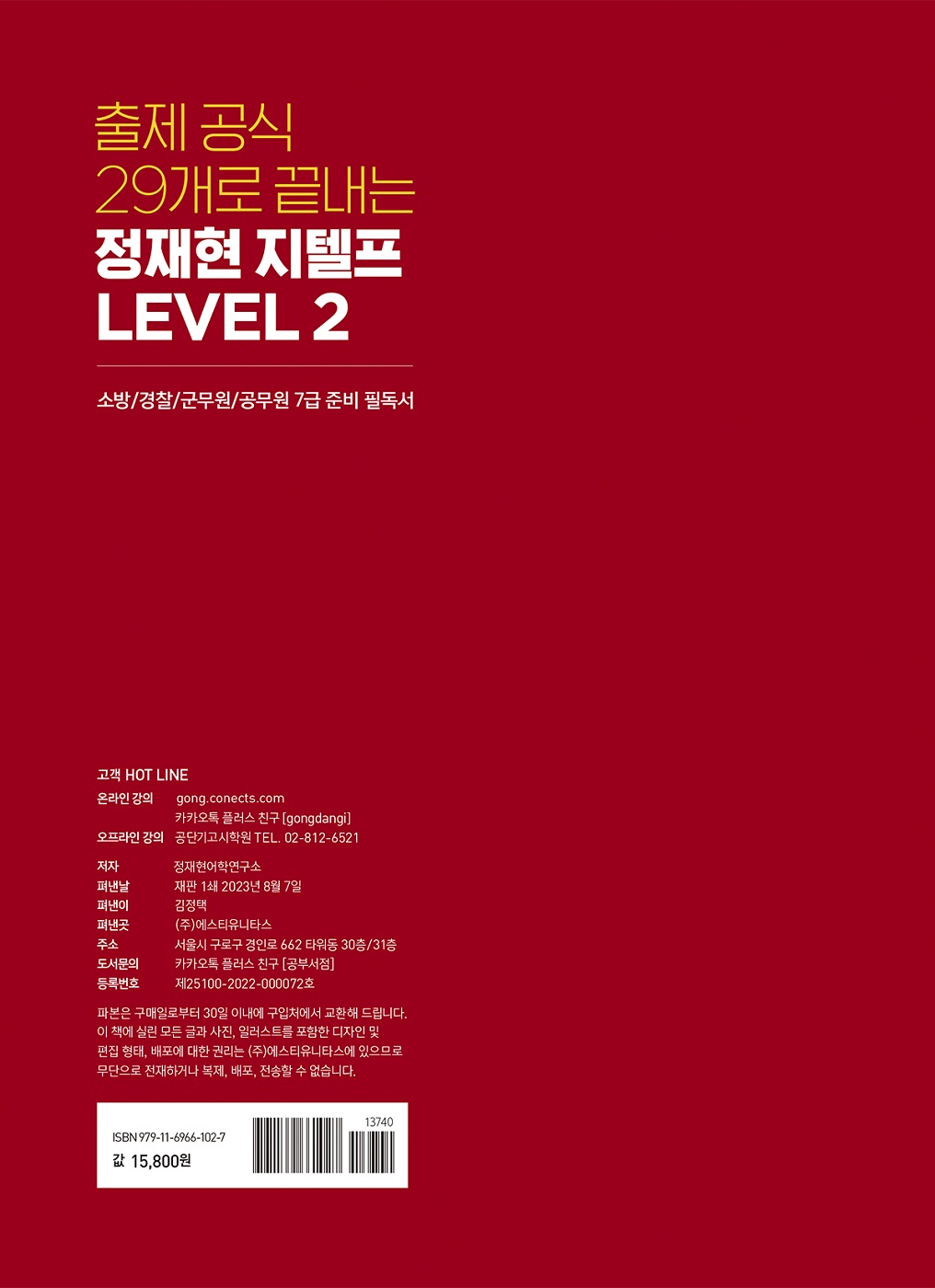 출제 공식
29개로 끝내는
정재현 지텔프
LEVEL 2

소방/경찰/군무원/공무원 7급 준비 필독서

고객 HOT LINE
온라인 강의 gong.conects.com
카카오톡 플러스 친구 [gongdangi]
오프라인 강의 공단기고시학원 TEL. 02-812-6521

저자 정재현어학연구소
펴낸날 재판 1쇄 2023년 8월 7일
펴낸이 김정택
펴낸곳 (주)에스티유니타스
주소 서울시 구로구 경인로 662 타워동 30층/31층
도서문의 카카오톡 플러스 친구 [공부서점]
등록번호 제25100-2022-000072호

파본은 구매일로부터 30일 이내에 구입처에서 교환해 드립니다. 이 책에 실린 모든 글과 사진, 일러스트를 포함한 디자인 및 편집 형태, 배포에 대한 권리는 (주)에스티유니타스에 있으므로 무단으로 전재하거나 복제, 배포, 전송할 수 없습니다.

ISBN 979-11-6966-102-7
값 15,800원
13740